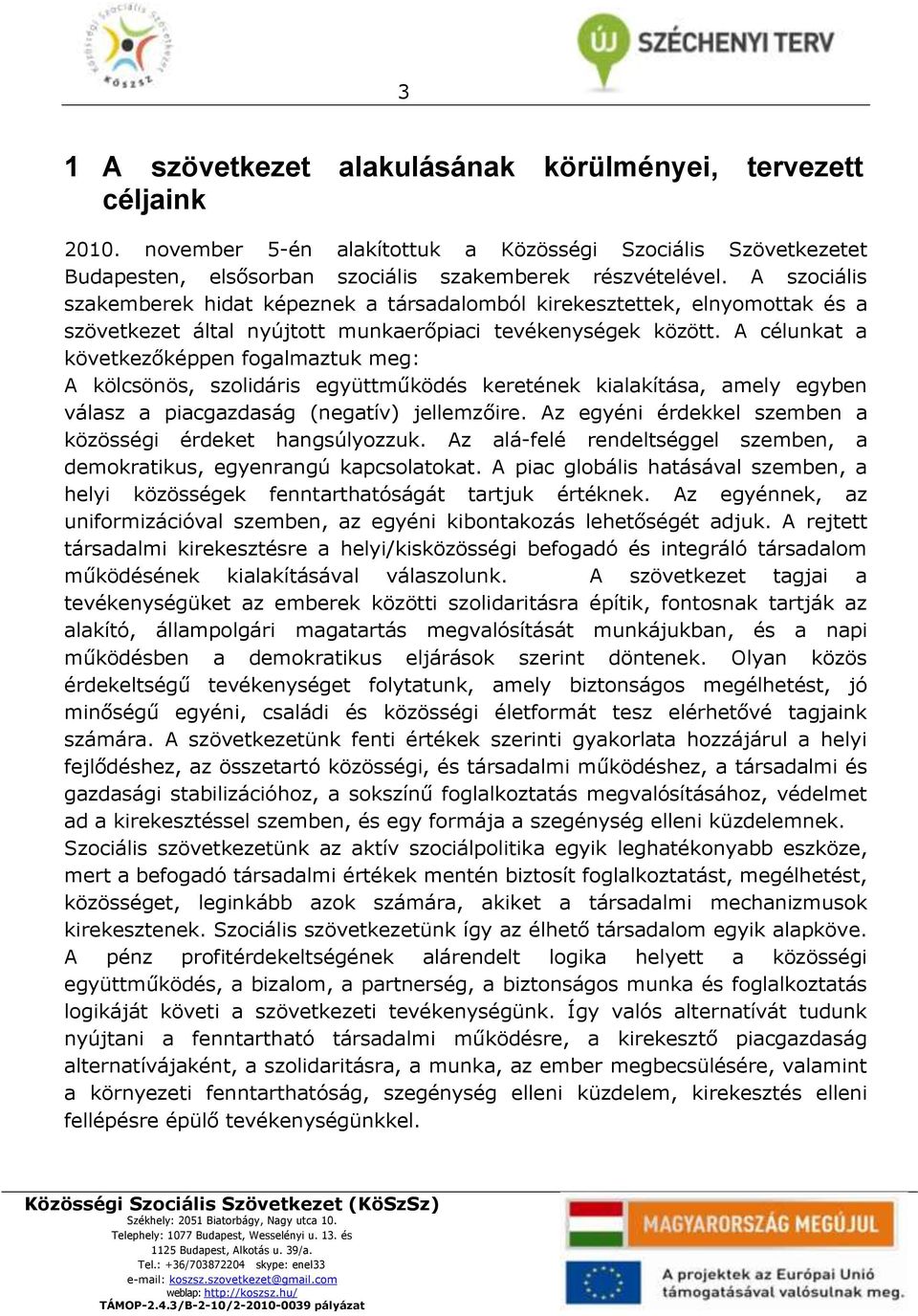 Közösségi Szociális Szövetkezet KÖSZSZ

ÚJ SZÉCHENYI TERV

3

1 A szövetkezet alakulásának körülményei, tervezett céljaink

2010. november 5-én alakítottuk a Közösségi Szociális Szövetkezetet Budapesten, elsősorban szociális szakemberek részvételével. A szociális szakemberek hidat képeznek a társadalomból kirekesztettek, elnyomottak és a szövetkezet által nyújtott munkaerőpiaci tevékenységek között. A célunkat a következőképpen fogalmaztuk meg:
A kölcsönös, szolidáris együttműködés keretének kialakítása, amely egyben válasz a piacgazdaság (negatív) jellemzőire. Az egyéni érdekkel szemben a közösségi érdeket hangsúlyozzuk. Az alá-felé rendeltséggel szemben, a demokratikus, egyenrangú kapcsolatokat. A piac globális hatásával szemben, a helyi közösségek fenntarthatóságát tartjuk értéknek. Az egyénnek, az uniformizációval szemben, az egyéni kibontakozás lehetőségét adjuk. A rejtett társadalmi kirekesztésre a helyi/kisközösségi befogadó és integráló társadalom működésének kialakításával válaszolunk. A szövetkezet tagjai a tevékenységüket az emberek közötti szolidaritásra építik, fontosnak tartják az alakító, állampolgári magatartás megvalósítását munkájukban, és a napi működésben a demokratikus eljárások szerint döntenek. Olyan közös érdekeltségű tevékenységet folytatunk, amely biztonságos megélhetést, jó minőségű egyéni, családi és közösségi életformát tesz elérhetővé tagjaink számára. A szövetkezetünk fenti értékek szerinti gyakorlata hozzájárul a helyi fejlődéshez, az összetartó közösségi, és társadalmi működéshez, a társadalmi és gazdasági stabilizációhoz, a sokszínű foglalkoztatás megvalósításához, védelmet ad a kirekesztéssel szemben, és egy formája a szegénység elleni küzdelemnek.
Szociális szövetkezetünk az aktív szociálpolitika egyik leghatékonyabb eszköze, mert a befogadó társadalmi értékek mentén biztosít foglalkoztatást, megélhetést, közösséget, leginkább azok számára, akiket a társadalmi mechanizmusok kirekesztenek. Szociális szövetkezetünk így az élhető társadalom egyik alapköve. A pénz profitérdekeltségének alárendelt logika helyett a közösségi együttműködés, a bizalom, a partnerség, a biztonságos munka és foglalkoztatás logikáját követi a szövetkezeti tevékenységünk. Így valós alternatívát tudunk nyújtani a fenntartható társadalmi működésre, a kirekesztő piacgazdaság alternatívájaként, a szolidaritásra, a munka, az ember megbecsülésére, valamint a környezeti fenntarthatóság, szegénység elleni küzdelem, kirekesztés elleni fellépésre épülő tevékenységünkkel.

Közösségi Szociális Szövetkezet (KöSzSz)
Székhely: 2051 Biatorbágy, Nagy utca 10.
Telephely: 1077 Budapest, Wesselényi u. 13. és 1125 Budapest, Alkotás u. 39/a.
Tel.: +36/703872204 skype: enel33
e-mail: koszsz.szovetkezet@gmail.com
weblap: http://koszsz.hu/
TÁMOP-2.4.3/B-2-10/2-2010-0039 pályázat

MAGYARORSZÁG MEGÚJUL

A projektek az Európai Unió támogatásával valósulnak meg.